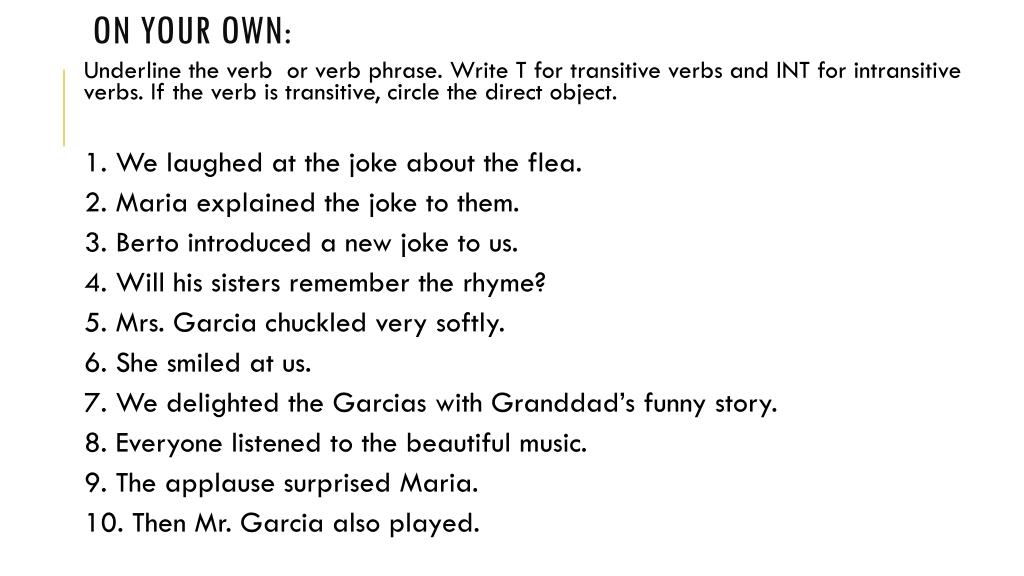 ON YOUR OWN:

Underline the verb or verb phrase. Write T for transitive verbs and INT for intransitive verbs. If the verb is transitive, circle the direct object.

1. We laughed at the joke about the flea.
2. Maria explained the joke to them.
3. Berto introduced a new joke to us.
4. Will his sisters remember the rhyme?
5. Mrs. Garcia chuckled very softly.
6. She smiled at us.
7. We delighted the Garcias with Granddad's funny story.
8. Everyone listened to the beautiful music.
9. The applause surprised Maria.
10. Then Mr. Garcia also played.